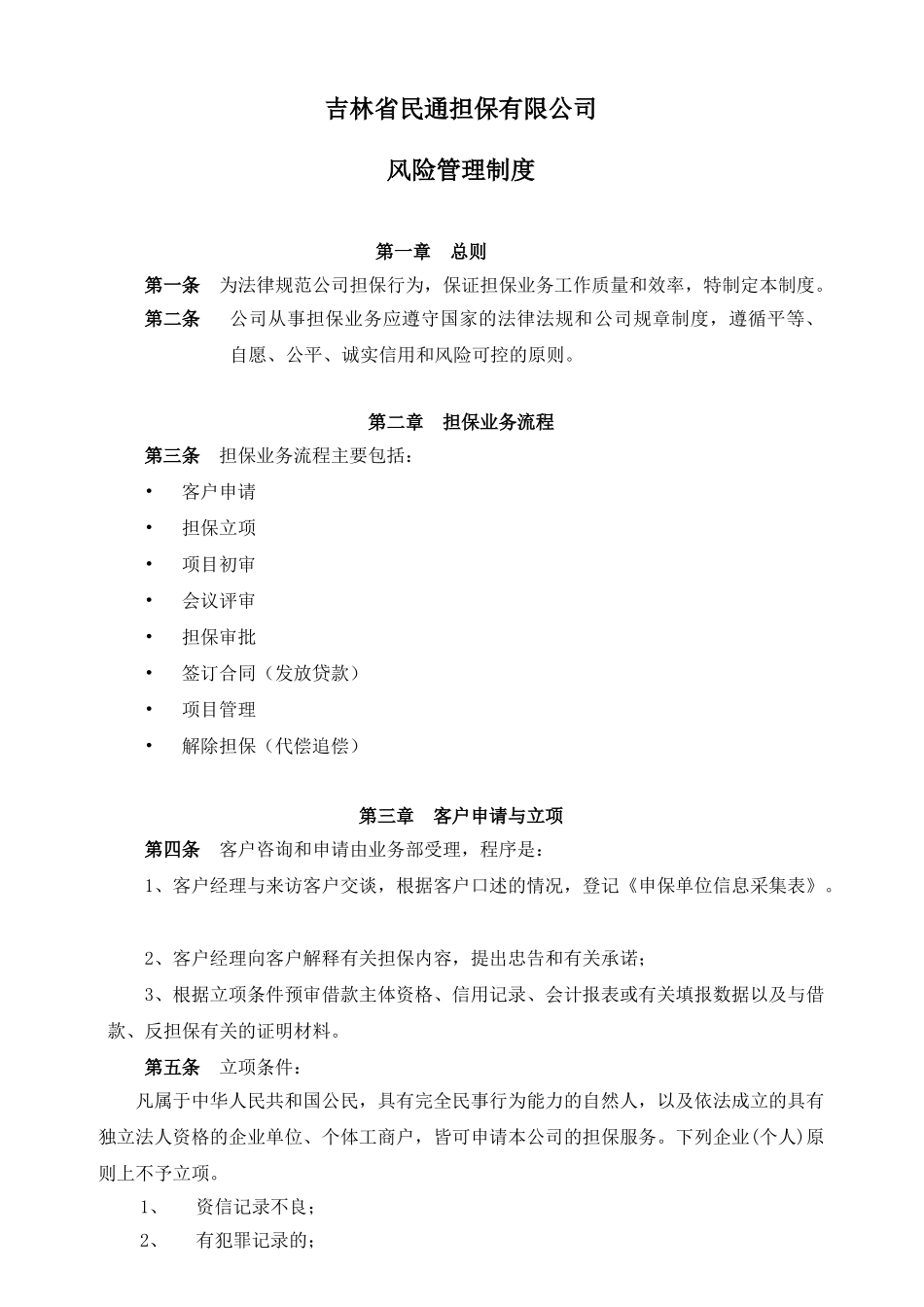 吉林省民通担保有限公司

风险管理制度

第一章 总则

第一条 为法律规范公司担保行为，保证担保业务工作质量和效率，特制定本制度。

第二条 公司从事担保业务应遵守国家的法律法规和公司规章制度，遵循平等、自愿、公平、诚实信用和风险可控的原则。

第二章 担保业务流程

第三条 担保业务流程主要包括：

• 客户申请
• 担保立项
• 项目初审
• 会议评审
• 担保审批
• 签订合同（发放贷款）
• 项目管理
• 解除担保（代偿追偿）

第三章 客户申请与立项

第四条 客户咨询和申请由业务部受理，程序是：

1、客户经理与来访客户交谈，根据客户口述的情况，登记《申保单位信息采集表》。

2、客户经理向客户解释有关担保内容，提出忠告和有关承诺；

3、根据立项条件预审借款主体资格、信用记录、会计报表或有关填报数据以及与借款、反担保有关的证明材料。

第五条 立项条件：

凡属于中华人民共和国公民，具有完全民事行为能力的自然人，以及依法成立的具有独立法人资格的企业单位、个体工商户，皆可申请本公司的担保服务。下列企业(个人)原则上不予立项。

1、 资信记录不良；

2、 有犯罪记录的；